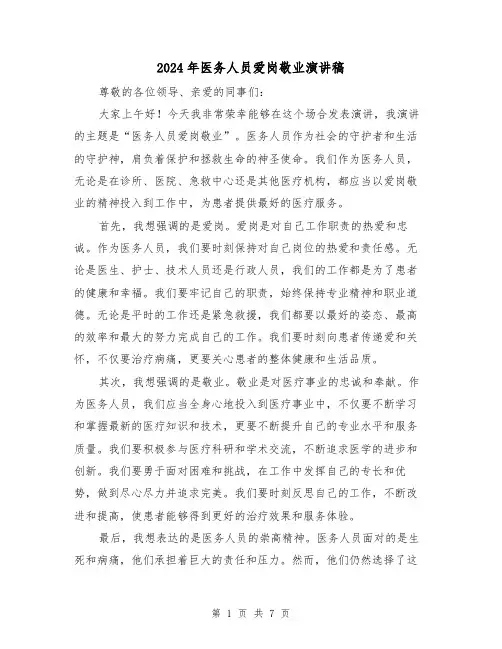 2024年医务人员爱岗敬业演讲稿

尊敬的各位领导、亲爱的同事们:

大家上午好！今天我非常荣幸能够在这个场合发表演讲，我演讲的主题是“医务人员爱岗敬业”。医务人员作为社会的守护者和生活的守护神，肩负着保护和拯救生命的神圣使命。我们作为医务人员，无论是在诊所、医院、急救中心还是其他医疗机构，都应当以爱岗敬业的精神投入到工作中，为患者提供最好的医疗服务。

首先，我想强调的是爱岗。爱岗是对自己工作职责的热爱和忠诚。作为医务人员，我们要时刻保持对自己岗位的热爱和责任感。无论是医生、护士、技术人员还是行政人员，我们的工作都是为了患者的健康和幸福。我们要牢记自己的职责，始终保持专业精神和职业道德。无论是平时的工作还是紧急救援，我们都要以最好的姿态、最高的效率和最大的努力完成自己的工作。我们要时刻向患者传递爱和关怀，不仅要治疗病痛，更要关心患者的整体健康和生活品质。

其次，我想强调的是敬业。敬业是对医疗事业的忠诚和奉献。作为医务人员，我们应当全身心地投入到医疗事业中，不仅要不断学习和掌握最新的医疗知识和技术，更要不断提升自己的专业水平和服务质量。我们要积极参与医疗科研和学术交流，不断追求医学的进步和创新。我们要勇于面对困难和挑战，在工作中发挥自己的专长和优势，做到尽心尽力并追求完美。我们要时刻反思自己的工作，不断改进和提高，使患者能够得到更好的治疗效果和服务体验。

最后，我想表达的是医务人员的崇高精神。医务人员面对的是生死和病痛，他们承担着巨大的责任和压力。然而，他们仍然选择了这

第 1 页 共 7 页